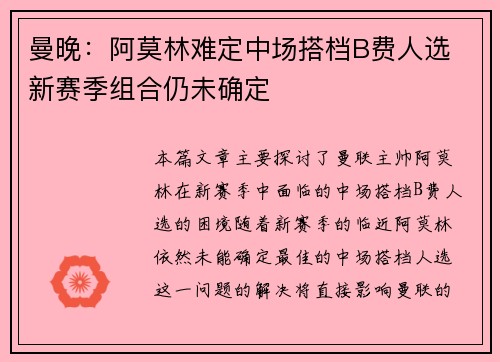 曼晚：阿莫林难定中场搭档B费人选 新赛季组合仍未确定

本篇文章主要探讨了曼联主帅阿莫林在新赛季中面临的中场搭档B费人选的困境随着新赛季的临近阿莫林依然未能确定最佳的中场搭档人选这一问题的解决将直接影响曼联的